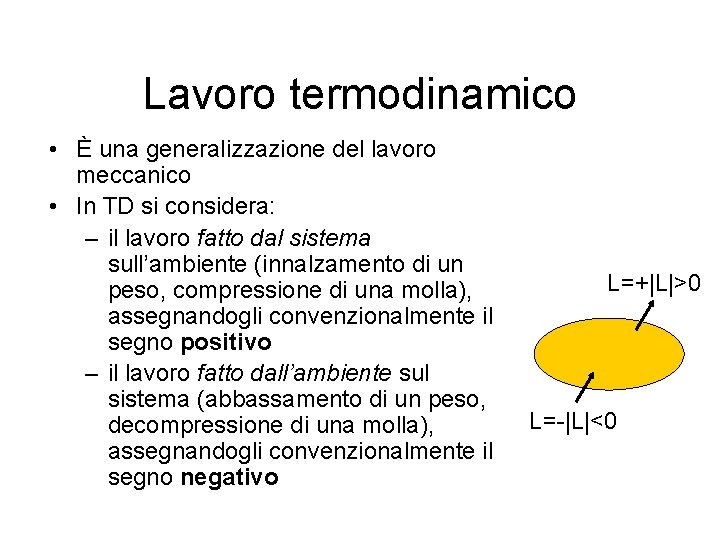 Lavoro termodinamico

• È una generalizzazione del lavoro meccanico
• In TD si considera:
- il lavoro fatto dal sistema sull'ambiente (innalzamento di un peso, compressione di una molla), assegnandogli convenzionalmente il segno positivo
- il lavoro fatto dall'ambiente sul sistema (abbassamento di un peso, decompressione di una molla), assegnandogli convenzionalmente il segno negativo

$L=+|L|>0$

$L=-|L|<0$